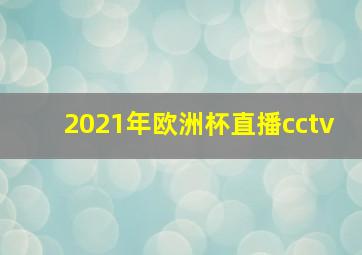 2021年欧洲杯直播cctv